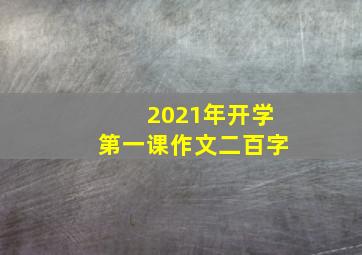 2021年开学
第一课作文二百字